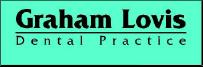 Graham Lovis
Dental Practice